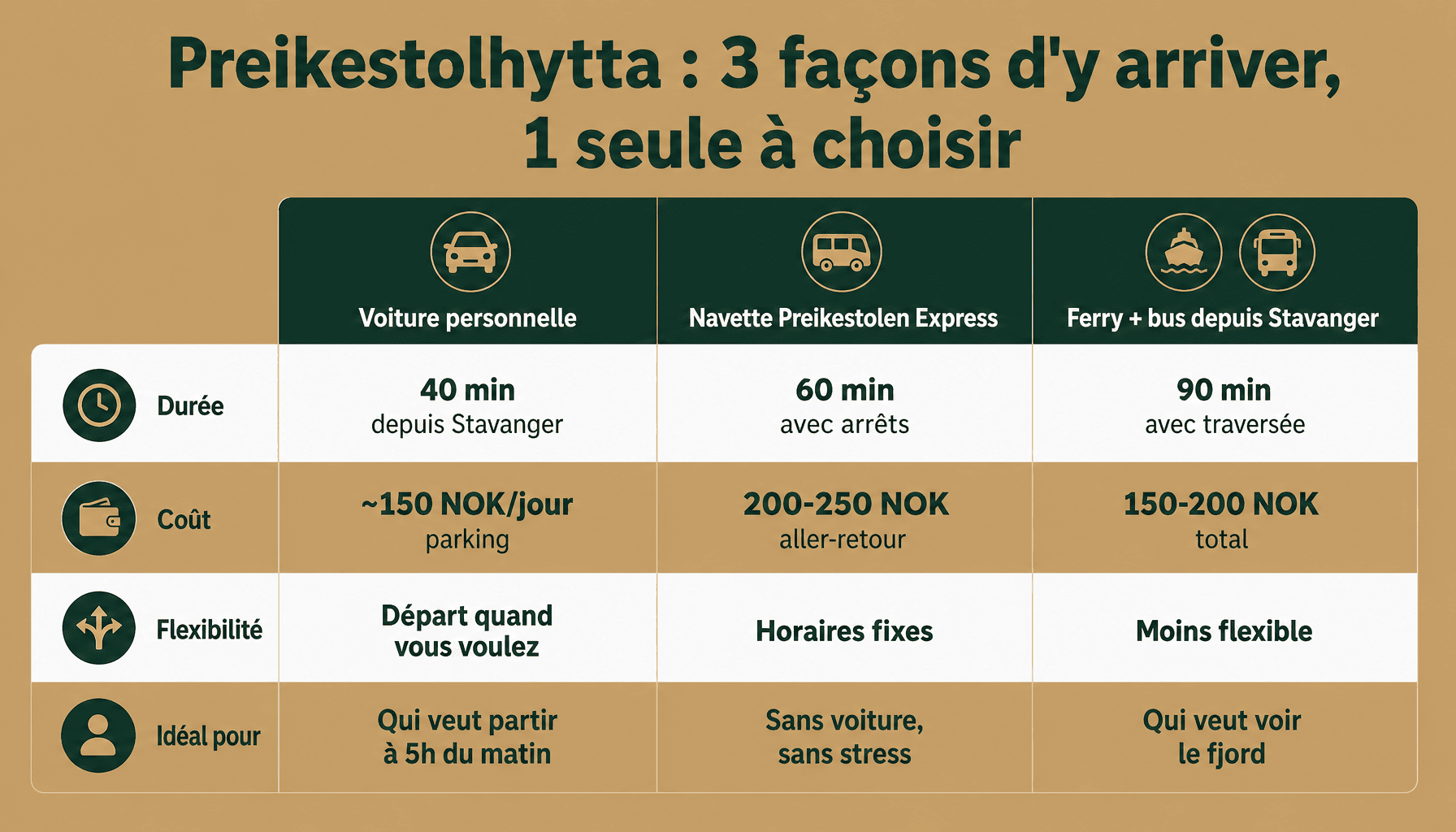 Preikestolhytta : 3 façons d'y arriver, 1 seule à choisir

| | Voiture personnelle | Navette Preikestolen Express | Ferry + bus depuis Stavanger |
|---|---|---|---|
| Durée | 40 min depuis Stavanger | 60 min avec arrêts | 90 min avec traversée |
| Coût | ~150 NOK/jour parking | 200-250 NOK aller-retour | 150-200 NOK total |
| Flexibilité | Départ quand vous voulez | Horaires fixes | Moins flexible |
| Idéal pour | Qui veut partir à 5h du matin | Sans voiture, sans stress | Qui veut voir le fjord |